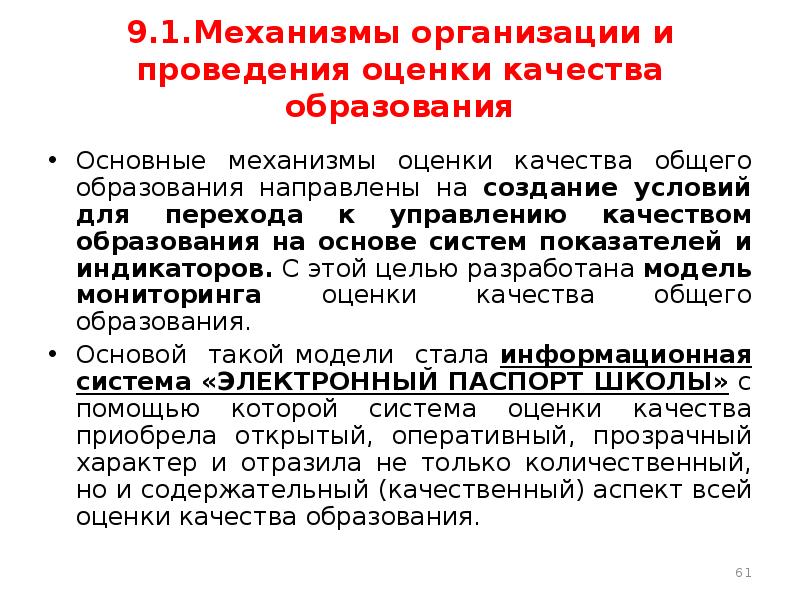 9.1.Механизмы организации и проведения оценки качества образования

• Основные механизмы оценки качества общего образования направлены на создание условий для перехода к управлению качеством образования на основе систем показателей и индикаторов. С этой целью разработана модель мониторинга оценки качества общего образования.

• Основой такой модели стала информационная система «ЭЛЕКТРОННЫЙ ПАСПОРТ ШКОЛЫ» с помощью которой система оценки качества приобрела открытый, оперативный, прозрачный характер и отразила не только количественный, но и содержательный (качественный) аспект всей оценки качества образования.

61